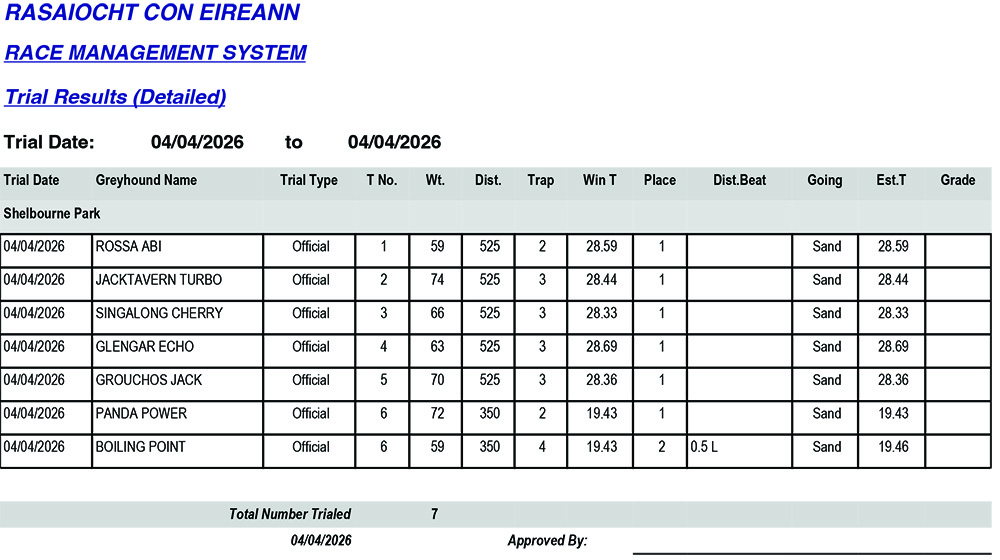 RASAIOCHT CON EIREANN

RACE MANAGEMENT SYSTEM

Trial Results (Detailed)

Trial Date: 04/04/2026 to 04/04/2026

| Trial Date | Greyhound Name | Trial Type | T No. | Wt. | Dist. | Trap | Win T | Place | Dist.Beat | Going | Est.T | Grade |
|---|---|---|---|---|---|---|---|---|---|---|---|---|
| Shelbourne Park | | | | | | | | | | | | |
| 04/04/2026 | ROSSA ABI | Official | 1 | 59 | 525 | 2 | 28.59 | 1 | | Sand | 28.59 | |
| 04/04/2026 | JACKTAVERN TURBO | Official | 2 | 74 | 525 | 3 | 28.44 | 1 | | Sand | 28.44 | |
| 04/04/2026 | SINGALONG CHERRY | Official | 3 | 66 | 525 | 3 | 28.33 | 1 | | Sand | 28.33 | |
| 04/04/2026 | GLENGAR ECHO | Official | 4 | 63 | 525 | 3 | 28.69 | 1 | | Sand | 28.69 | |
| 04/04/2026 | GROUCHOS JACK | Official | 5 | 70 | 525 | 3 | 28.36 | 1 | | Sand | 28.36 | |
| 04/04/2026 | PANDA POWER | Official | 6 | 72 | 350 | 2 | 19.43 | 1 | | Sand | 19.43 | |
| 04/04/2026 | BOILING POINT | Official | 6 | 59 | 350 | 4 | 19.43 | 2 | 0.5 L | Sand | 19.46 | |

Total Number Trialed 7

04/04/2026 Approved By: